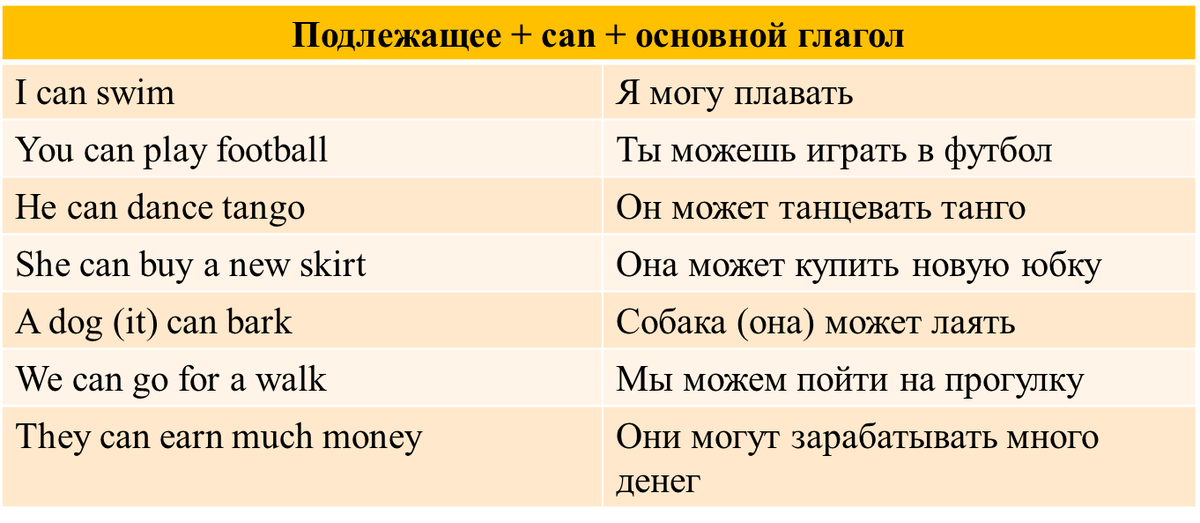 | Подлежащее + can + основной глагол | |
|---|---|
| I can swim | Я могу плавать |
| You can play football | Ты можешь играть в футбол |
| He can dance tango | Он может танцевать танго |
| She can buy a new skirt | Она может купить новую юбку |
| A dog (it) can bark | Собака (она) может лаять |
| We can go for a walk | Мы можем пойти на прогулку |
| They can earn much money | Они могут зарабатывать много денег |